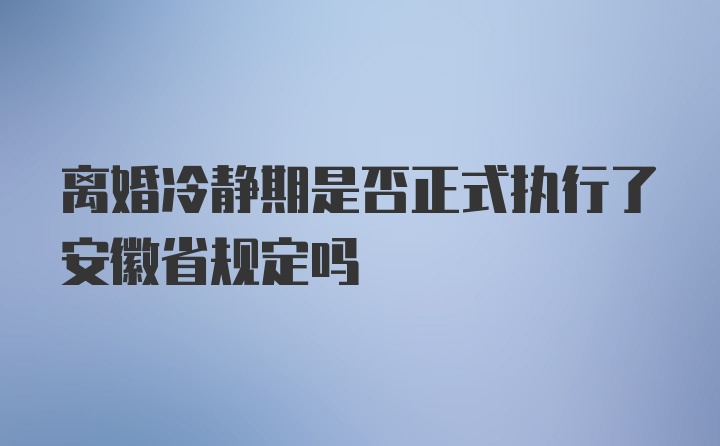 离婚冷静期是否正式执行了安徽省规定吗